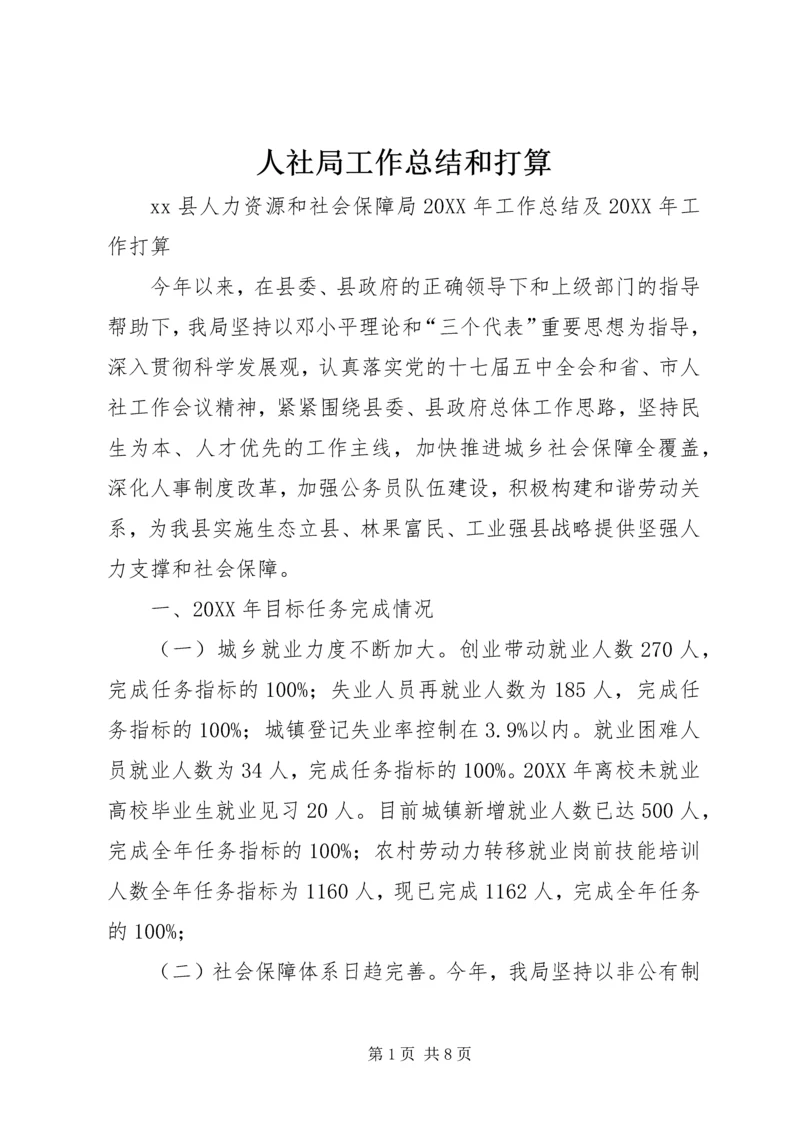 人社局工作总结和打算

xx 县人力资源和社会保障局 20XX 年工作总结及 20XX 年工作打算

今年以来，在县委、县政府的正确领导下和上级部门的指导帮助下，我局坚持以邓小平理论和“三个代表”重要思想为指导，深入贯彻科学发展观，认真落实党的十七届五中全会和省、市人社工作会议精神，紧紧围绕县委、县政府总体工作思路，坚持民生为本、人才优先的工作主线，加快推进城乡社会保障全覆盖，深化人事制度改革，加强公务员队伍建设，积极构建和谐劳动关系，为我县实施生态立县、林果富民、工业强县战略提供坚强人力支撑和社会保障。

一、20XX 年目标任务完成情况

（一）城乡就业力度不断加大。创业带动就业人数 270 人，完成任务指标的 100%；失业人员再就业人数为 185 人，完成任务指标的 100%；城镇登记失业率控制在 3.9%以内。就业困难人员就业人数为 34 人，完成任务指标的 100%。20XX 年离校未就业高校毕业生就业见习 20 人。目前城镇新增就业人数已达 500 人，完成全年任务指标的 100%；农村劳动力转移就业岗前技能培训人数全年任务指标为 1160 人，现已完成 1162 人，完成全年任务的 100%；

（二）社会保障体系日趋完善。今年，我局坚持以非公有制

第 1 页 共 8 页